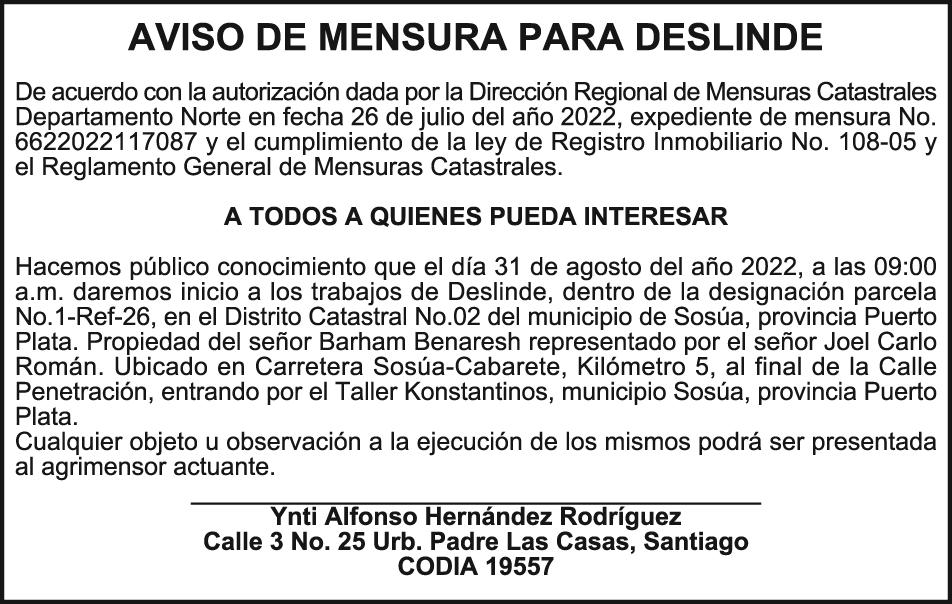 AVISO DE MENSURA PARA DESLINDE

De acuerdo con la autorización dada por la Dirección Regional de Mensuras Catastrales Departamento Norte en fecha 26 de julio del año 2022, expediente de mensura No. 6622022117087 y el cumplimiento de la ley de Registro Inmobiliario No. 108-05 y el Reglamento General de Mensuras Catastrales.

A TODOS A QUIENES PUEDA INTERESAR

Hacemos público conocimiento que el día 31 de agosto del año 2022, a las 09:00 a.m. daremos inicio a los trabajos de Deslinde, dentro de la designación parcela No.1-Ref-26, en el Distrito Catastral No.02 del municipio de Sosúa, provincia Puerto Plata. Propiedad del señor Barham Benaresh representado por el señor Joel Carlo Román. Ubicado en Carretera Sosúa-Cabarete, Kilómetro 5, al final de la Calle Penetración, entrando por el Taller Konstantinos, municipio Sosúa, provincia Puerto Plata.
Cualquier objeto u observación a la ejecución de los mismos podrá ser presentada al agrimensor actuante.

Ynti Alfonso Hernández Rodríguez
Calle 3 No. 25 Urb. Padre Las Casas, Santiago
CODIA 19557